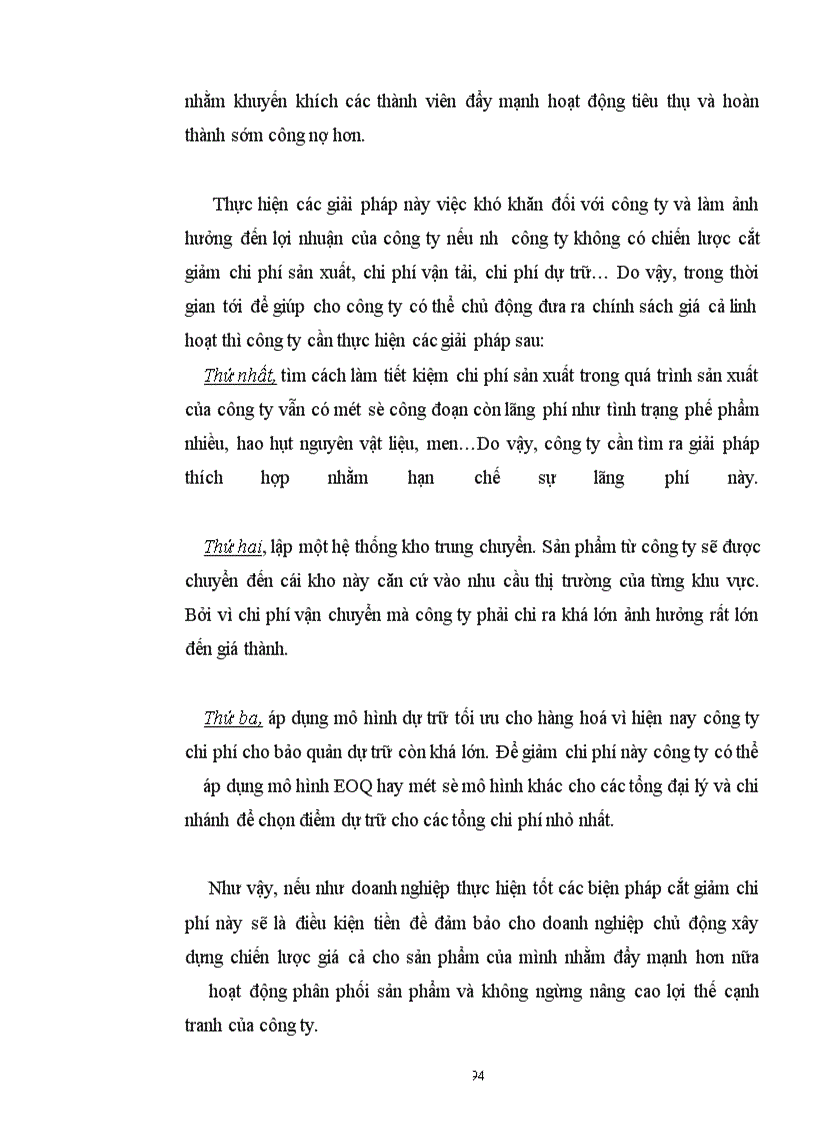 nhằm khuyến khích các thành viên đẩy mạnh hoạt động tiêu thụ và hoàn thành sớm công nợ hơn.

Thực hiện các giải pháp này việc khó khăn đối với công ty và làm ảnh hưởng đến lợi nhuận của công ty nếu nh công ty không có chiến lược cắt giảm chi phí sản xuất, chi phí vận tải, chi phí dự trữ… Do vậy, trong thời gian tới để giúp cho công ty có thể chủ động đưa ra chính sách giá cả linh hoạt thì công ty cần thực hiện các giải pháp sau:

Thứ nhất, tìm cách làm tiết kiệm chi phí sản xuất trong quá trình sản xuất của công ty vẫn có mét sè công đoạn còn lãng phí như tình trạng phế phẩm nhiều, hao hụt nguyên vật liệu, men…Do vậy, công ty cần tìm ra giải pháp thích hợp nhằm hạn chế sự lãng phí này.

Thứ hai, lập một hệ thống kho trung chuyển. Sản phẩm từ công ty sẽ được chuyển đến cái kho này căn cứ vào nhu cầu thị trường của từng khu vực. Bởi vì chi phí vận chuyển mà công ty phải chi ra khá lớn ảnh hưởng rất lớn đến giá thành.

Thứ ba, áp dụng mô hình dự trữ tối ưu cho hàng hoá vì hiện nay công ty chi phí cho bảo quản dự trữ còn khá lớn. Để giảm chi phí này công ty có thể áp dụng mô hình EOQ hay mét sè mô hình khác cho các tổng đại lý và chi nhánh để chọn điểm dự trữ cho các tổng chi phí nhỏ nhất.

Như vậy, nếu như doanh nghiệp thực hiện tốt các biện pháp cắt giảm chi phí này sẽ là điều kiện tiền đề đảm bảo cho doanh nghiệp chủ động xây dựng chiến lược giá cả cho sản phẩm của mình nhằm đẩy mạnh hơn nữa hoạt động phân phối sản phẩm và không ngừng nâng cao lợi thế cạnh tranh của công ty.

94